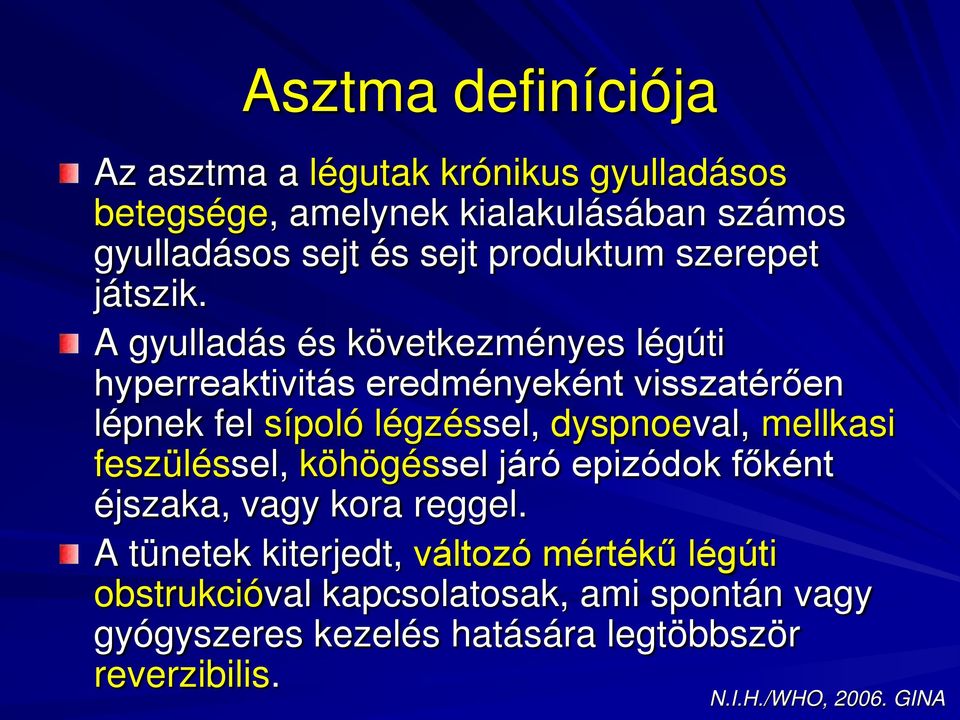 Asztma definíciója

Az asztma a légutak krónikus gyulladásos betegsége, amelynek kialakulásában számos gyulladásos sejt és sejt produktum szerepet játszik.

A gyulladás és következményes légúti hyperreaktivitás eredményeként visszatérően lépnek fel sípoló légzéssel, dyspnoeval, mellkasi feszüléssel, köhögéssel járó epizódok főként éjszaka, vagy kora reggel.

A tünetek kiterjedt, változó mértékű légúti obstrukcióval kapcsolatosak, ami spontán vagy gyógyszeres kezelés hatására legtöbbször reverzibilis.

N.I.H./WHO, 2006. GINA